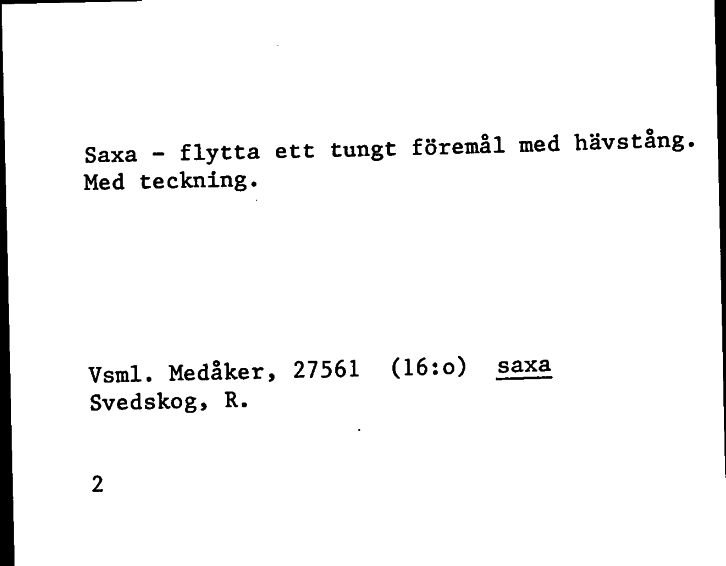 Saxa - flytta ett tungt föremål med hävstång. Med teckning.

Vsml. Medåker, 27561 (16:o) saxa
Svedskog, R.

2